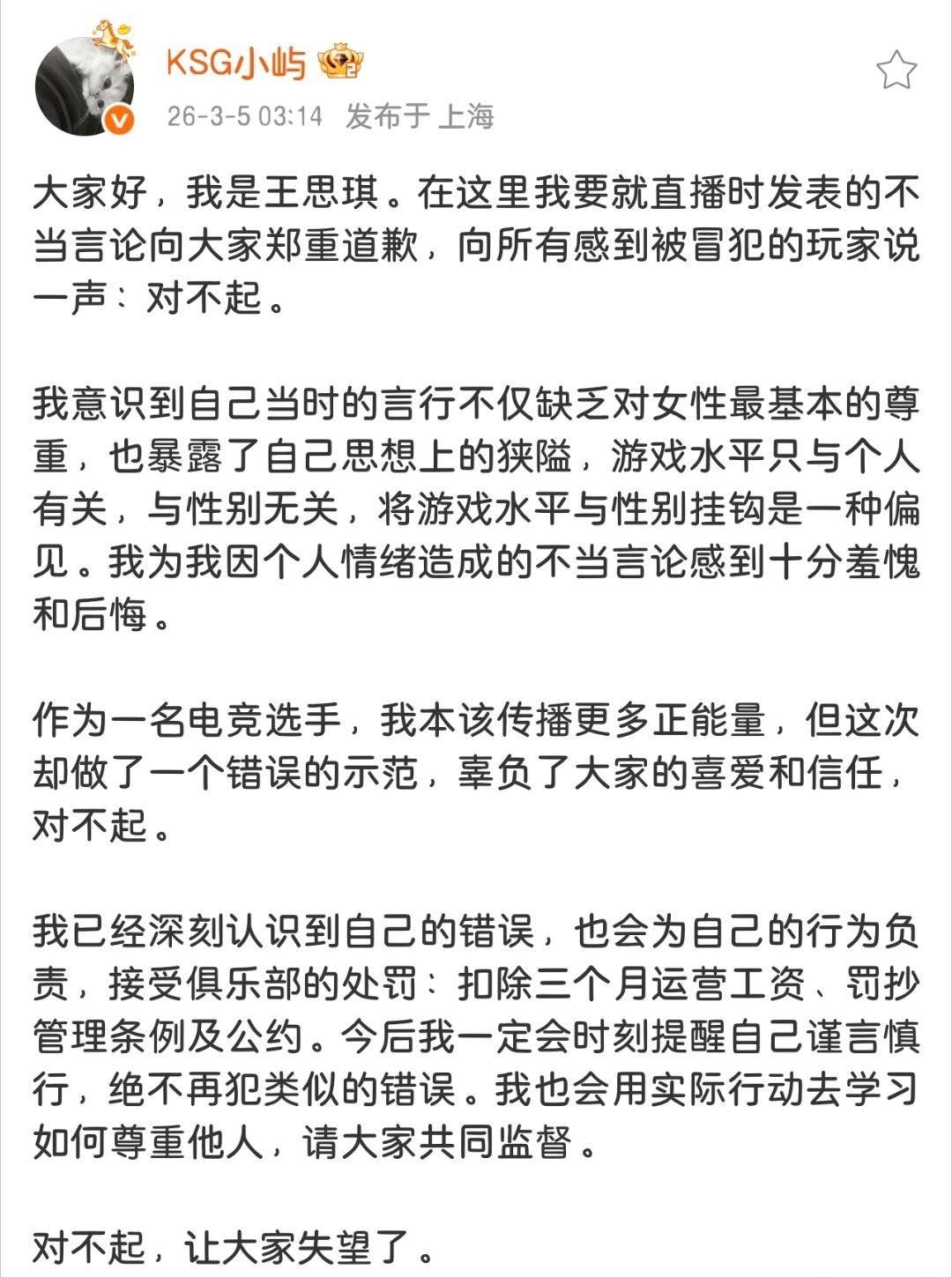 KSG小屿

26-3-5 03:14 发布于 上海

大家好，我是王思琪。在这里我要就直播时发表的不当言论向大家郑重道歉，向所有感到被冒犯的玩家说一声：对不起。

我意识到自己当时的言行不仅缺乏对女性最基本的尊重，也暴露了自己思想上的狭隘，游戏水平只与个人有关，与性别无关，将游戏水平与性别挂钩是一种偏见。我为我因个人情绪造成的不当言论感到十分羞愧和后悔。

作为一名电竞选手，我本该传播更多正能量，但这次却做了一个错误的示范，辜负了大家的喜爱和信任，对不起。

我已经深刻认识到自己的错误，也会为自己的行为负责，接受俱乐部的处罚：扣除三个月运营工资、罚抄管理条例及公约。今后我一定会时刻提醒自己谨言慎行，绝不再犯类似的错误。我也会用实际行动去学习如何尊重他人，请大家共同监督。

对不起，让大家失望了。